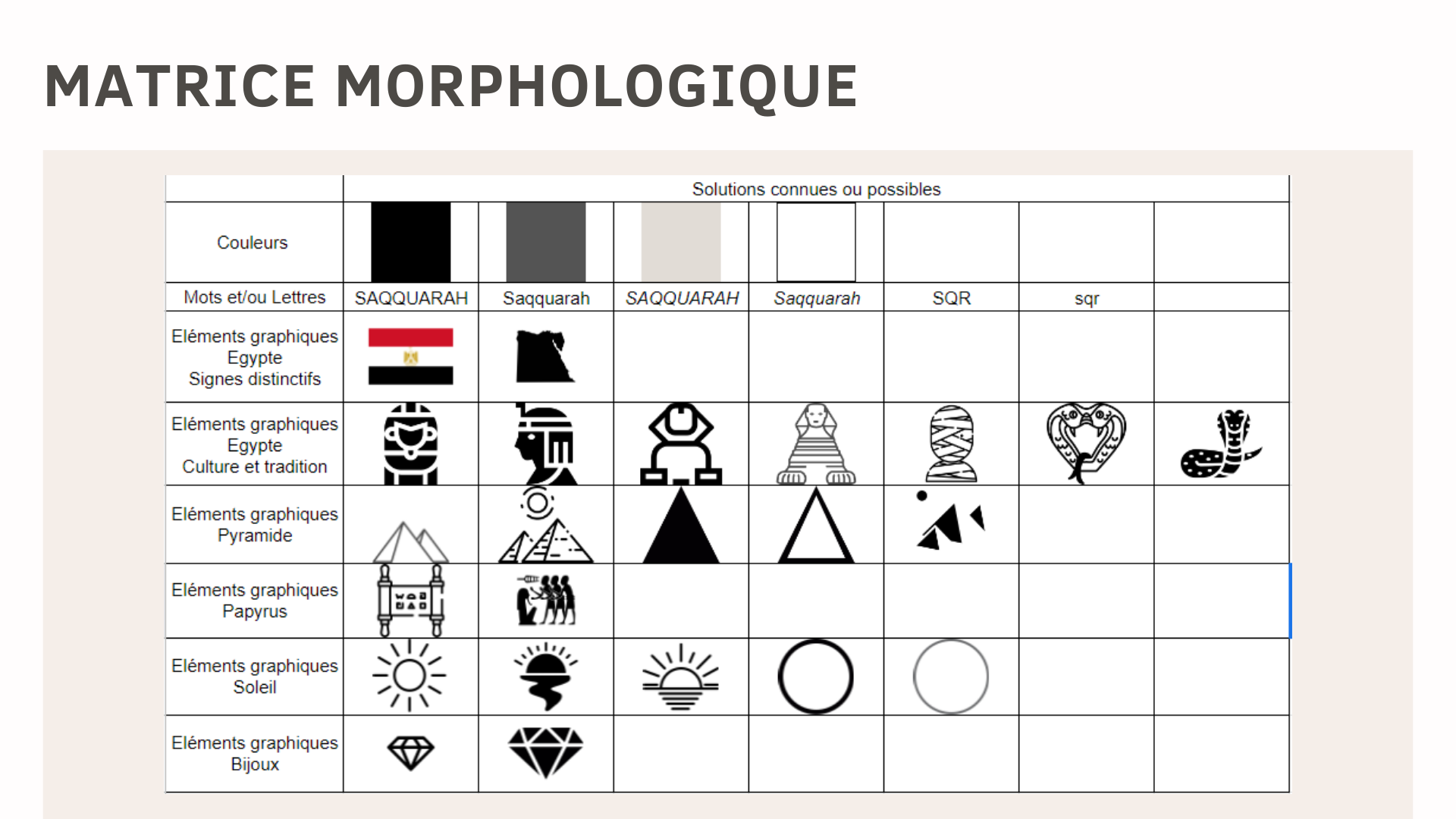 MATRICE MORPHOLOGIQUE

| | Solutions connues ou possibles | | | | | | |
|---|---|---|---|---|---|---|---|
| Couleurs | | | | | | | |
| Mots et/ou Lettres | SAQQUARAH | Saqquarah | SAQQUARAH | Saqquarah | SQR | sqr | |
| Eléments graphiques Egypte Signes distinctifs | | | | | | | |
| Eléments graphiques Egypte Culture et tradition | | | | | | | |
| Eléments graphiques Pyramide | | | | | | | |
| Eléments graphiques Papyrus | | | | | | | |
| Eléments graphiques Soleil | | | | | | | |
| Eléments graphiques Bijoux | | | | | | | |